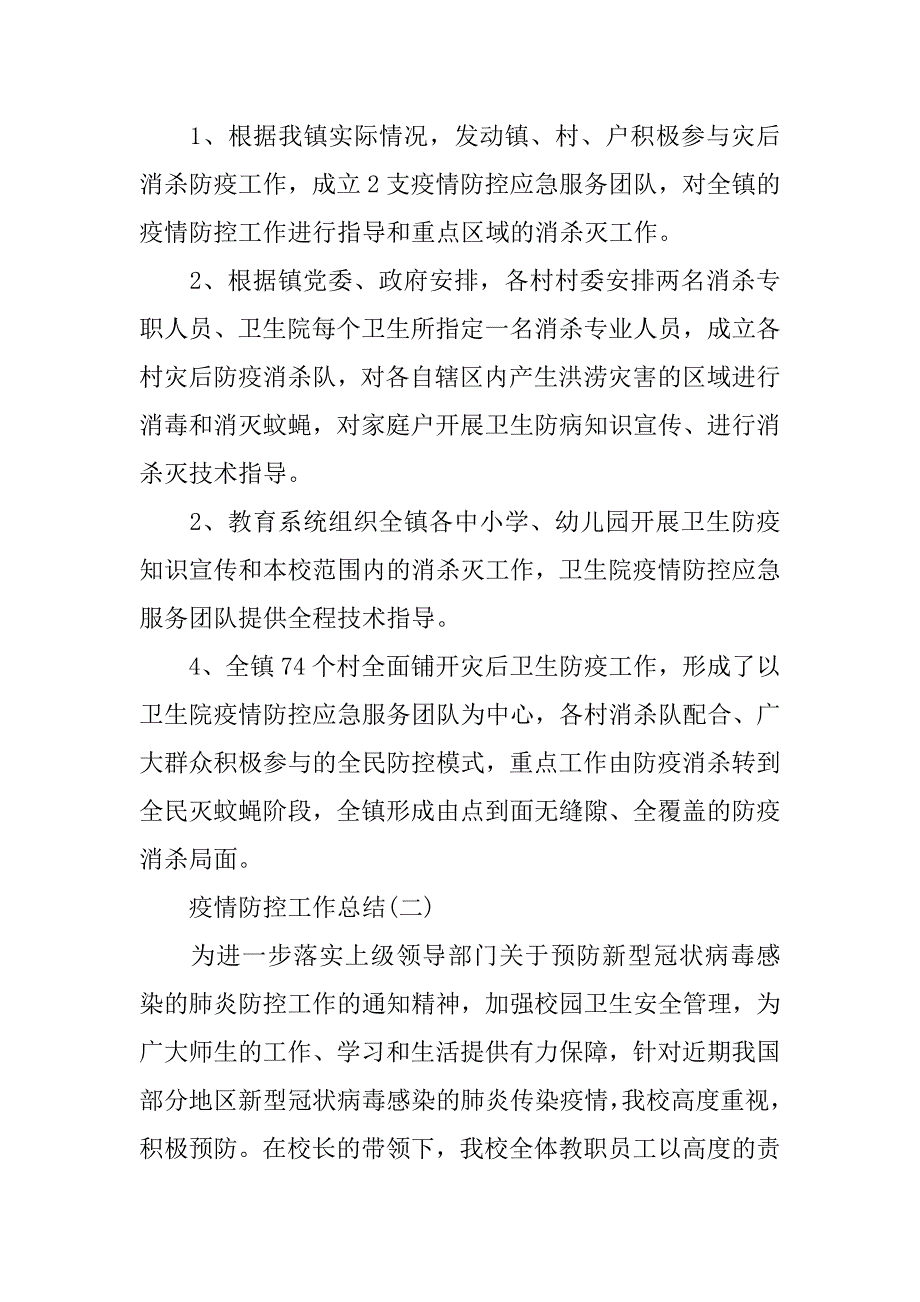 1、根据我镇实际情况，发动镇、村、户积极参与灾后消杀防疫工作，成立2支疫情防控应急服务团队，对全镇的疫情防控工作进行指导和重点区域的消杀灭工作。

2、根据镇党委、政府安排，各村村委安排两名消杀专职人员、卫生院每个卫生所指定一名消杀专业人员，成立各村灾后防疫消杀队，对各自辖区内产生洪涝灾害的区域进行消毒和消灭蚊蝇，对家庭户开展卫生防病知识宣传、进行消杀灭技术指导。

2、教育系统组织全镇各中小学、幼儿园开展卫生防疫知识宣传和本校范围内的消杀灭工作，卫生院疫情防控应急服务团队提供全程技术指导。

4、全镇74个村全面铺开灾后卫生防疫工作，形成了以卫生院疫情防控应急服务团队为中心，各村消杀队配合、广大群众积极参与的全民防控模式，重点工作由防疫消杀转到全民灭蚊蝇阶段，全镇形成由点到面无缝隙、全覆盖的防疫消杀局面。

疫情防控工作总结(二)

为进一步落实上级领导部门关于预防新型冠状病毒感染的肺炎防控工作的通知精神，加强校园卫生安全管理，为广大师生的工作、学习和生活提供有力保障，针对近期我国部分地区新型冠状病毒感染的肺炎传染疫情，我校高度重视，积极预防。在校长的带领下，我校全体教职员工以高度的责